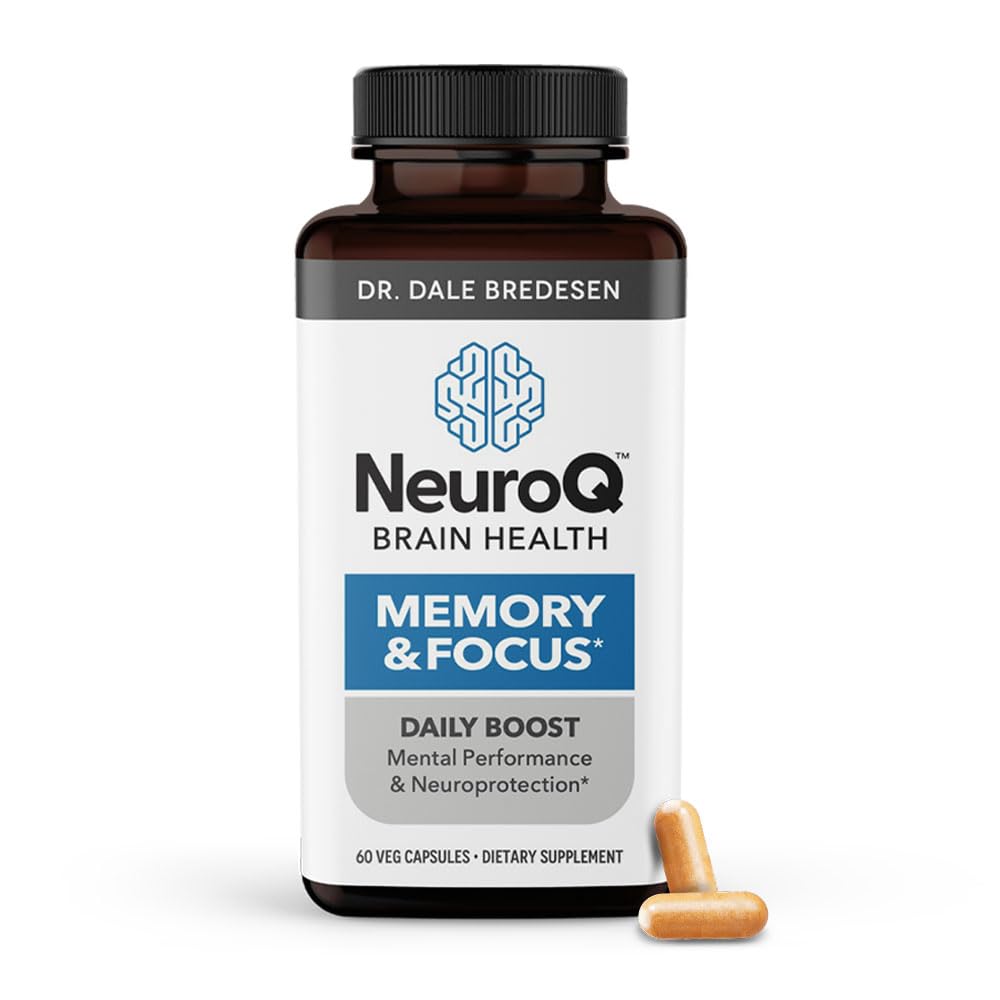 DR. DALE BREDESEN

NeuroQ™
BRAIN HEALTH

MEMORY & FOCUS*

DAILY BOOST
Mental Performance & Neuroprotection*

60 VEG CAPSULES • DIETARY SUPPLEMENT